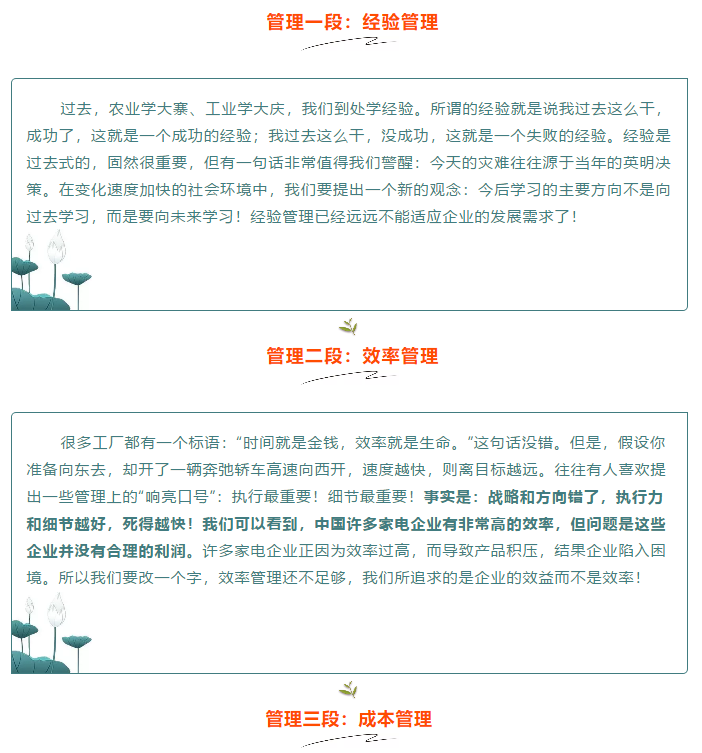 管理一段：经验管理

过去，农业学大寨、工业学大庆，我们到处学经验。所谓的经验就是说我过去这么干，成功了，这就是一个成功的经验；我过去这么干，没成功，这就是一个失败的经验。经验是过去式的，固然很重要，但有一句话非常值得我们警醒：今天的灾难往往源于当年的英明决策。在变化速度加快的社会环境中，我们要提出一个新的观念：今后学习的主要方向不是向过去学习，而是要向未来学习！经验管理已经远远不能适应企业的发展需求了！

管理二段：效率管理

很多工厂都有一个标语：“时间就是金钱，效率就是生命。”这句话没错。但是，假设你准备向东去，却开了一辆奔弛轿车高速向西开，速度越快，则离目标越远。往往有人喜欢提出一些管理上的“响亮口号”：执行最重要！细节最重要！事实是：战略和方向错了，执行力和细节越好，死得越快！我们可以看到，中国许多家电企业有非常高的效率，但问题是这些企业并没有合理的利润。许多家电企业正因为效率过高，而导致产品积压，结果企业陷入困境。所以我们要改一个字，效率管理还不足够，我们所追求的是企业的效益而不是效率！

管理三段：成本管理